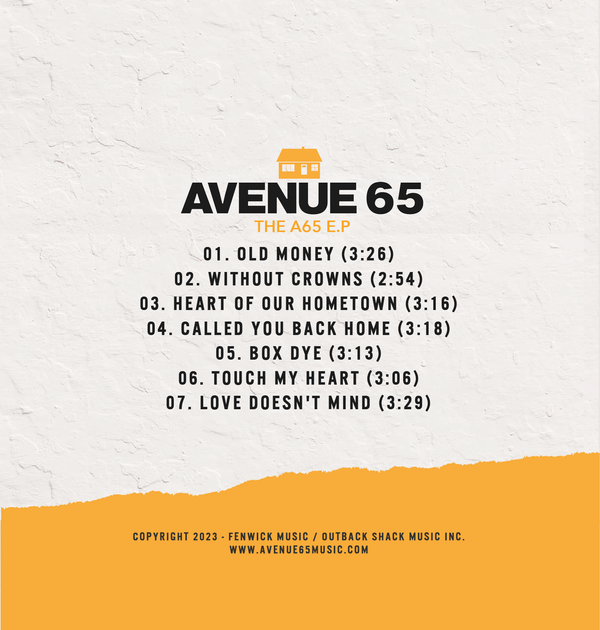 AVENUE 65
THE A65 E.P

01. OLD MONEY (3:26)
02. WITHOUT CROWNS (2:54)
03. HEART OF OUR HOMETOWN (3:16)
04. CALLED YOU BACK HOME (3:18)
05. BOX DYE (3:13)
06. TOUCH MY HEART (3:06)
07. LOVE DOESN'T MIND (3:29)

COPYRIGHT 2023 - FENWICK MUSIC / OUTBACK SHACK MUSIC INC.
WWW.AVENUE65MUSIC.COM